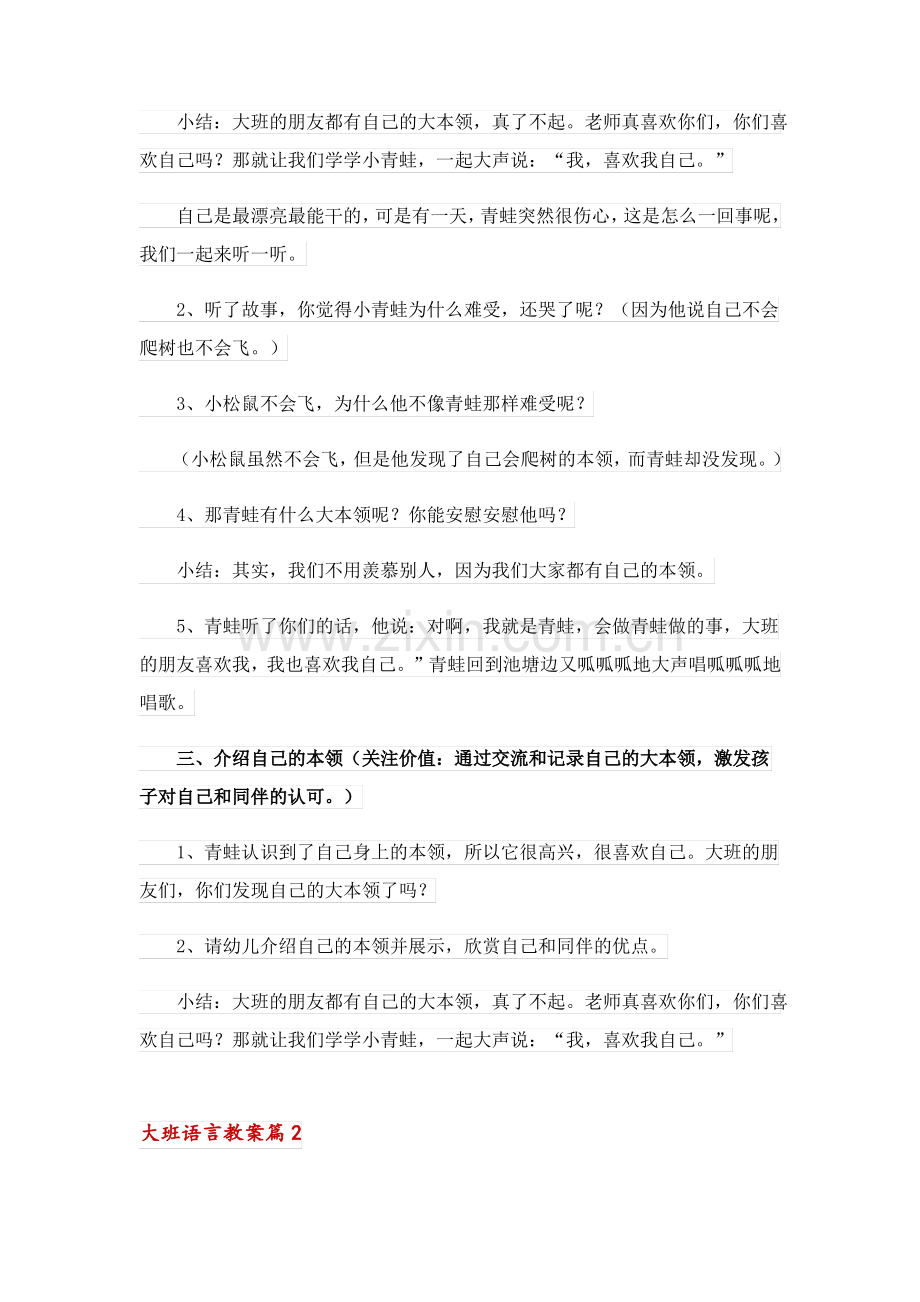 小结：大班的朋友都有自己的大本领，真了不起。老师真喜欢你们，你们喜欢自己吗？那就让我们学学小青蛙，一起大声说：“我，喜欢我自己。”

自己是最漂亮最能干的，可是有一天，青蛙突然很伤心，这是怎么一回事呢，我们一起来听一听。

2、听了故事，你觉得小青蛙为什么难受，还哭了呢？（因为他说自己不会爬树也不会飞。）

3、小松鼠不会飞，为什么他不像青蛙那样难受呢？

（小松鼠虽然不会飞，但是他发现了自己会爬树的本领，而青蛙却没发现。）

4、那青蛙有什么大本领呢？你能安慰安慰他吗？

小结：其实，我们不用羡慕别人，因为我们大家都有自己的本领。

5、青蛙听了你们的话，他说：对啊，我就是青蛙，会做青蛙做的事，大班的朋友喜欢我，我也喜欢我自己。”青蛙回到池塘边又呱呱呱地大声唱呱呱呱地唱歌。

三、介绍自己的本领（关注价值：通过交流和记录自己的大本领，激发孩子对自己和同伴的认可。）

1、青蛙认识到了自己身上的本领，所以它很高兴，很喜欢自己。大班的朋友们，你们发现自己的大本领了吗？

2、请幼儿介绍自己的本领并展示，欣赏自己和同伴的优点。

小结：大班的朋友都有自己的大本领，真了不起。老师真喜欢你们，你们喜欢自己吗？那就让我们学学小青蛙，一起大声说：“我，喜欢我自己。”

大班语言教案篇2

www.zixin.com.cn